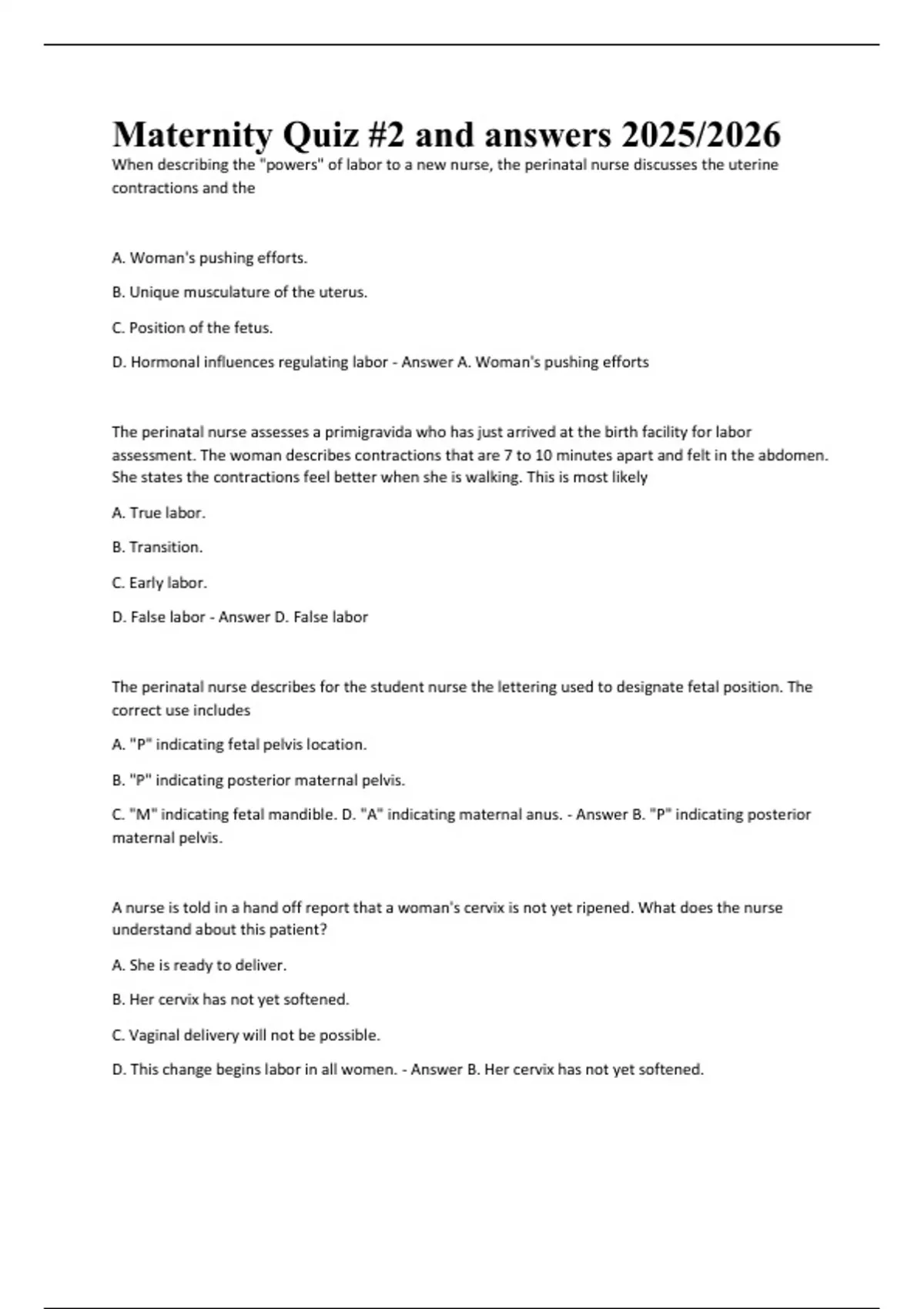 Maternity Quiz #2 and answers 2025/2026

When describing the "powers" of labor to a new nurse, the perinatal nurse discusses the uterine contractions and the

A. Woman's pushing efforts.

B. Unique musculature of the uterus.

C. Position of the fetus.

D. Hormonal influences regulating labor - Answer A. Woman's pushing efforts

The perinatal nurse assesses a primigravida who has just arrived at the birth facility for labor assessment. The woman describes contractions that are 7 to 10 minutes apart and felt in the abdomen. She states the contractions feel better when she is walking. This is most likely

A. True labor.

B. Transition.

C. Early labor.

D. False labor - Answer D. False labor

The perinatal nurse describes for the student nurse the lettering used to designate fetal position. The correct use includes

A. "P" indicating fetal pelvis location.

B. "P" indicating posterior maternal pelvis.

C. "M" indicating fetal mandible. D. "A" indicating maternal anus. - Answer B. "P" indicating posterior maternal pelvis.

A nurse is told in a hand off report that a woman's cervix is not yet ripened. What does the nurse understand about this patient?

A. She is ready to deliver.

B. Her cervix has not yet softened.

C. Vaginal delivery will not be possible.

D. This change begins labor in all women. - Answer B. Her cervix has not yet softened.